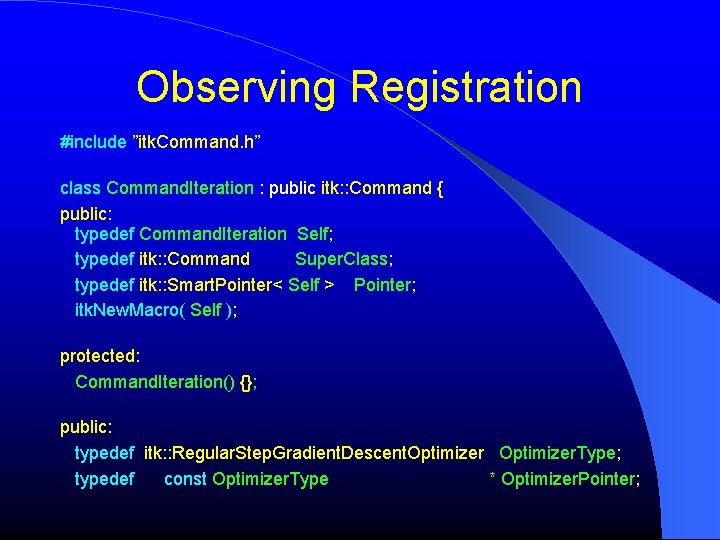 Observing Registration

#include ”itkCommand.h”

class CommandIteration : public itk::Command {
public:
typedef CommandIteration Self;
typedef itk::Command SuperClass;
typedef itk::SmartPointer< Self > Pointer;
itkNewMacro( Self );

protected:
CommandIteration() {};

public:
typedef itk::RegularStepGradientDescentOptimizer OptimizerType;
typedef const OptimizerType * OptimizerPointer;